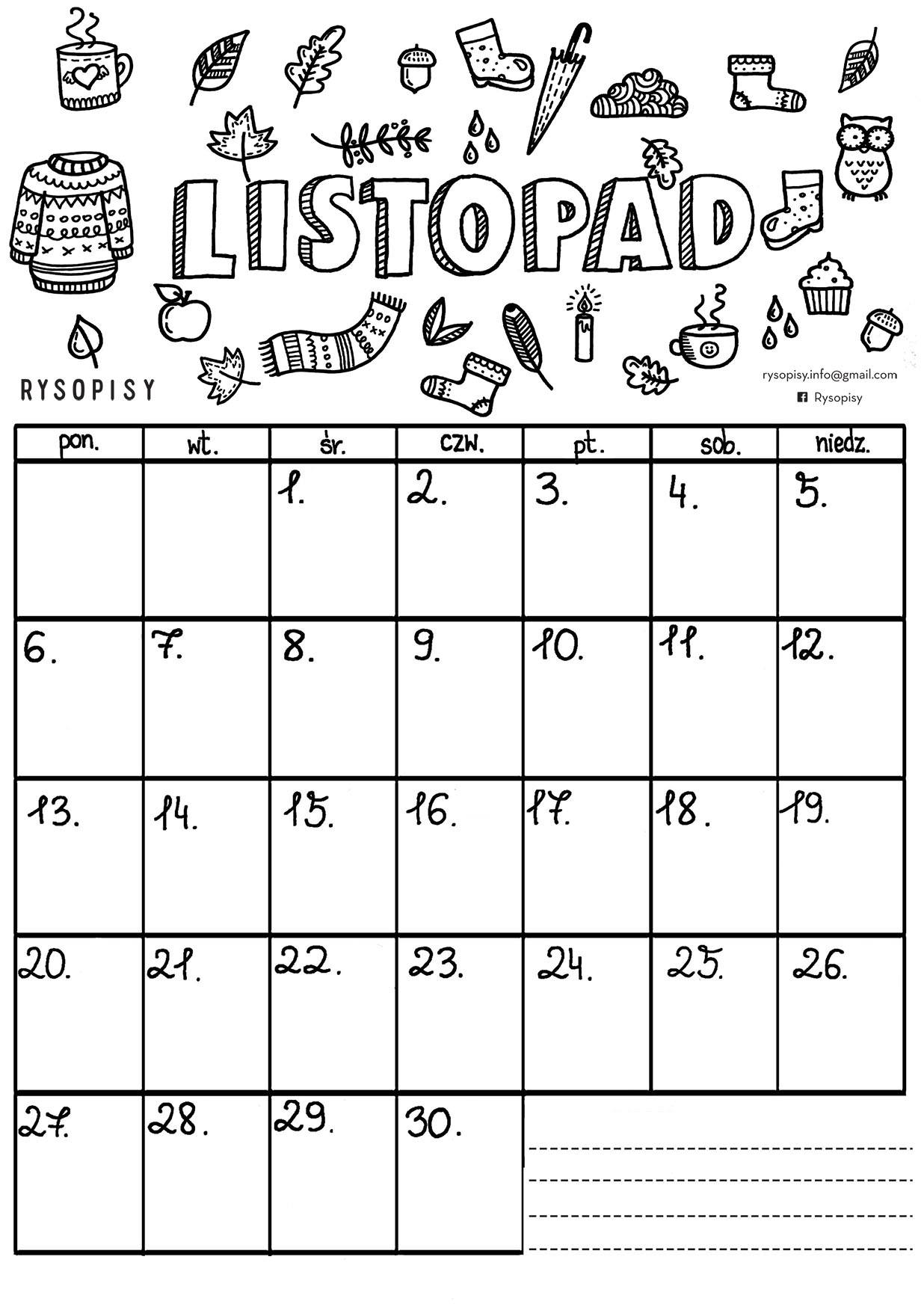 LISTOPAD

RYSOPISY

rysopisy.info@gmail.com

Rysopisy

| pon. | wt. | śr. | czw. | pt. | sob. | niedz. |
|---|---|---|---|---|---|---|
|  |  | 1. | 2. | 3. | 4. | 5. |
| 6. | 7. | 8. | 9. | 10. | 11. | 12. |
| 13. | 14. | 15. | 16. | 17. | 18. | 19. |
| 20. | 21. | 22. | 23. | 24. | 25. | 26. |
| 27. | 28. | 29. | 30. |  |  |  |

____
____
____
____